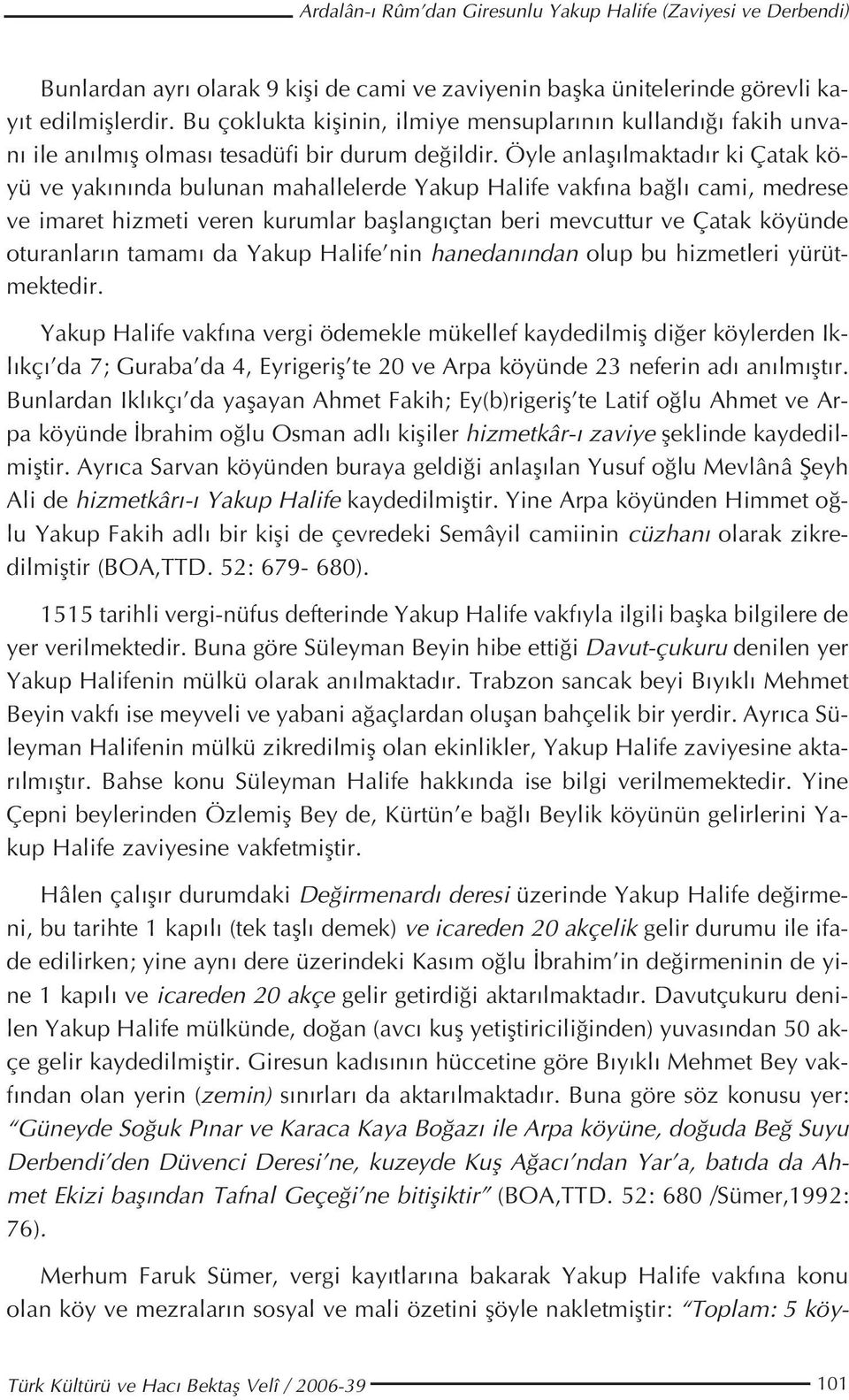 Ardalân-ı Rûm'dan Giresunlu Yakup Halife (Zaviyesi ve Derbendi)

Bunlardan ayrı olarak 9 kişi de cami ve zaviyenin başka ünitelerinde görevli kayıt edilmişlerdir. Bu çoklukta kişinin, ilmiye mensuplarının kullandığı fakih unvanı ile anılmış olması tesadüfi bir durum değildir. Öyle anlaşılmaktadır ki Çatak köyü ve yakınında bulunan mahallelerde Yakup Halife vakfına bağlı cami, medrese ve imaret hizmeti veren kurumlar başlangıçtan beri mevcuttur ve Çatak köyünde oturanların tamamı da Yakup Halife'nin hanedanından olup bu hizmetleri yürütmektedir.

Yakup Halife vakfına vergi ödemekle mükellef kaydedilmiş diğer köylerden Iklıkçı'da 7; Guraba'da 4, Eyrigeriş'te 20 ve Arpa köyünde 23 neferin adı anılmıştır. Bunlardan Iklıkçı'da yaşayan Ahmet Fakih; Ey(b)rigeriş'te Latif oğlu Ahmet ve Arpa köyünde İbrahim oğlu Osman adlı kişiler hizmetkâr-ı zaviye şeklinde kaydedilmiştir. Ayrıca Sarvan köyünden buraya geldiği anlaşılan Yusuf oğlu Mevlânâ Şeyh Ali de hizmetkârı-ı Yakup Halife kaydedilmiştir. Yine Arpa köyünden Himmet oğlu Yakup Fakih adlı bir kişi de çevredeki Semâyil camiinin cüzhanı olarak zikredilmiştir (BOA,TTD. 52: 679- 680).

1515 tarihli vergi-nüfus defterinde Yakup Halife vakfıyla ilgili başka bilgilere de yer verilmektedir. Buna göre Süleyman Beyin hibe ettiği Davut-çukuru denilen yer Yakup Halifenin mülkü olarak anılmaktadır. Trabzon sancak beyi Bıyıklı Mehmet Beyin vakfı ise meyveli ve yabani ağaçlardan oluşan bahçelik bir yerdir. Ayrıca Süleyman Halifenin mülkü zikredilmiş olan ekinlikler, Yakup Halife zaviyesine aktarılmıştır. Bahse konu Süleyman Halife hakkında ise bilgi verilmemektedir. Yine Çepni beylerinden Özlemiş Bey de, Kürtün'e bağlı Beylik köyünün gelirlerini Yakup Halife zaviyesine vakfetmiştir.

Hâlen çalışır durumdaki Değirmenardı deresi üzerinde Yakup Halife değirmeni, bu tarihte 1 kapılı (tek taşlı demek) ve icareden 20 akçelik gelir durumu ile ifade edilirken; yine aynı dere üzerindeki Kasım oğlu İbrahim'in değirmeninin de yine 1 kapılı ve icareden 20 akçe gelir getirdiği aktarılmaktadır. Davutçukuru denilen Yakup Halife mülkünde, doğan (avcı kuş yetiştiriciliğinden) yuvasından 50 akçe gelir kaydedilmiştir. Giresun kadısının hüccetine göre Bıyıklı Mehmet Bey vakfından olan yerin (zemin) sınırları da aktarılmaktadır. Buna göre söz konusu yer: "Güneyde Soğuk Pınar ve Karaca Kaya Boğazı ile Arpa köyüne, doğuda Beğ Suyu Derbendi'den Düvenci Deresi'ne, kuzeyde Kuş Ağacı'ndan Yar'a, batıda da Ahmet Ekizi başından Tafnal Geçeği'ne bitişiktir" (BOA,TTD. 52: 680 /Sümer,1992: 76).

Merhum Faruk Sümer, vergi kayıtlarına bakarak Yakup Halife vakfına konu olan köy ve mezraların sosyal ve mali özetini şöyle nakletmiştir: "Toplam: 5 köy-

Türk Kültürü ve Hacı Bektaş Velî / 2006-39 101